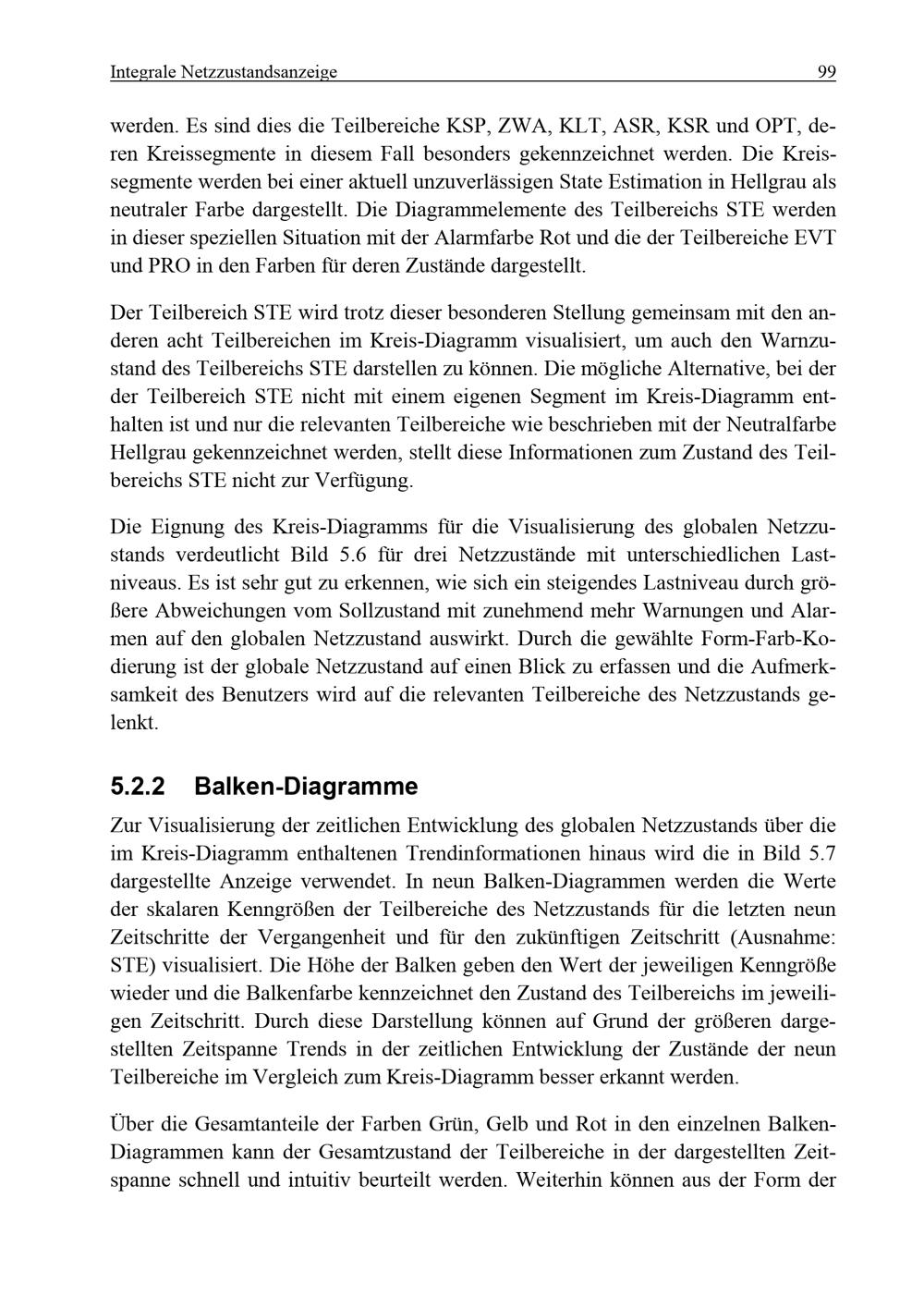 Integrale Netzzustandsanzeige 99

werden. Es sind dies die Teilbereiche KSP, ZWA, KLT, ASR, KSR und OPT, deren Kreissegmente in diesem Fall besonders gekennzeichnet werden. Die Kreissegmente werden bei einer aktuell unzuverlässigen State Estimation in Hellgrau als neutraler Farbe dargestellt. Die Diagrammelemente des Teilbereichs STE werden in dieser speziellen Situation mit der Alarmfarbe Rot und die der Teilbereiche EVT und PRO in den Farben für deren Zustände dargestellt.

Der Teilbereich STE wird trotz dieser besonderen Stellung gemeinsam mit den anderen acht Teilbereichen im Kreis-Diagramm visualisiert, um auch den Warnzustand des Teilbereichs STE darstellen zu können. Die mögliche Alternative, bei der der Teilbereich STE nicht mit einem eigenen Segment im Kreis-Diagramm enthalten ist und nur die relevanten Teilbereiche wie beschrieben mit der Neutralfarbe Hellgrau gekennzeichnet werden, stellt diese Informationen zum Zustand des Teilbereichs STE nicht zur Verfügung.

Die Eignung des Kreis-Diagramms für die Visualisierung des globalen Netzzustands verdeutlicht Bild 5.6 für drei Netzzustände mit unterschiedlichen Lastniveaus. Es ist sehr gut zu erkennen, wie sich ein steigendes Lastniveau durch größere Abweichungen vom Sollzustand mit zunehmend mehr Warnungen und Alarmen auf den globalen Netzzustand auswirkt. Durch die gewählte Form-Farb-Kodierung ist der globale Netzzustand auf einen Blick zu erfassen und die Aufmerksamkeit des Benutzers wird auf die relevanten Teilbereiche des Netzzustands gelenkt.

5.2.2 Balken-Diagramme

Zur Visualisierung der zeitlichen Entwicklung des globalen Netzzustands über die im Kreis-Diagramm enthaltenen Trendinformationen hinaus wird die in Bild 5.7 dargestellte Anzeige verwendet. In neun Balken-Diagrammen werden die Werte der skalaren Kenngrößen der Teilbereiche des Netzzustands für die letzten neun Zeitschritte der Vergangenheit und für den zukünftigen Zeitschritt (Ausnahme: STE) visualisiert. Die Höhe der Balken geben den Wert der jeweiligen Kenngröße wieder und die Balkenfarbe kennzeichnet den Zustand des Teilbereichs im jeweiligen Zeitschritt. Durch diese Darstellung können auf Grund der größeren dargestellten Zeitspanne Trends in der zeitlichen Entwicklung der Zustände der neun Teilbereiche im Vergleich zum Kreis-Diagramm besser erkannt werden.

Über die Gesamtanteile der Farben Grün, Gelb und Rot in den einzelnen Balken-Diagrammen kann der Gesamtzustand der Teilbereiche in der dargestellten Zeitspanne schnell und intuitiv beurteilt werden. Weiterhin können aus der Form der